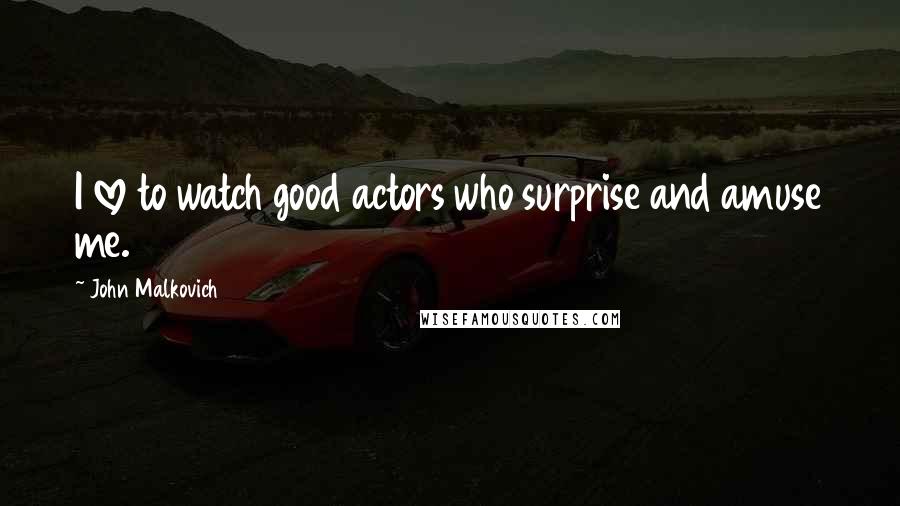 I ♡ to watch good actors who surprise and amuse me.

~ John Malkovich

WISEFAMOUSQUOTES.COM